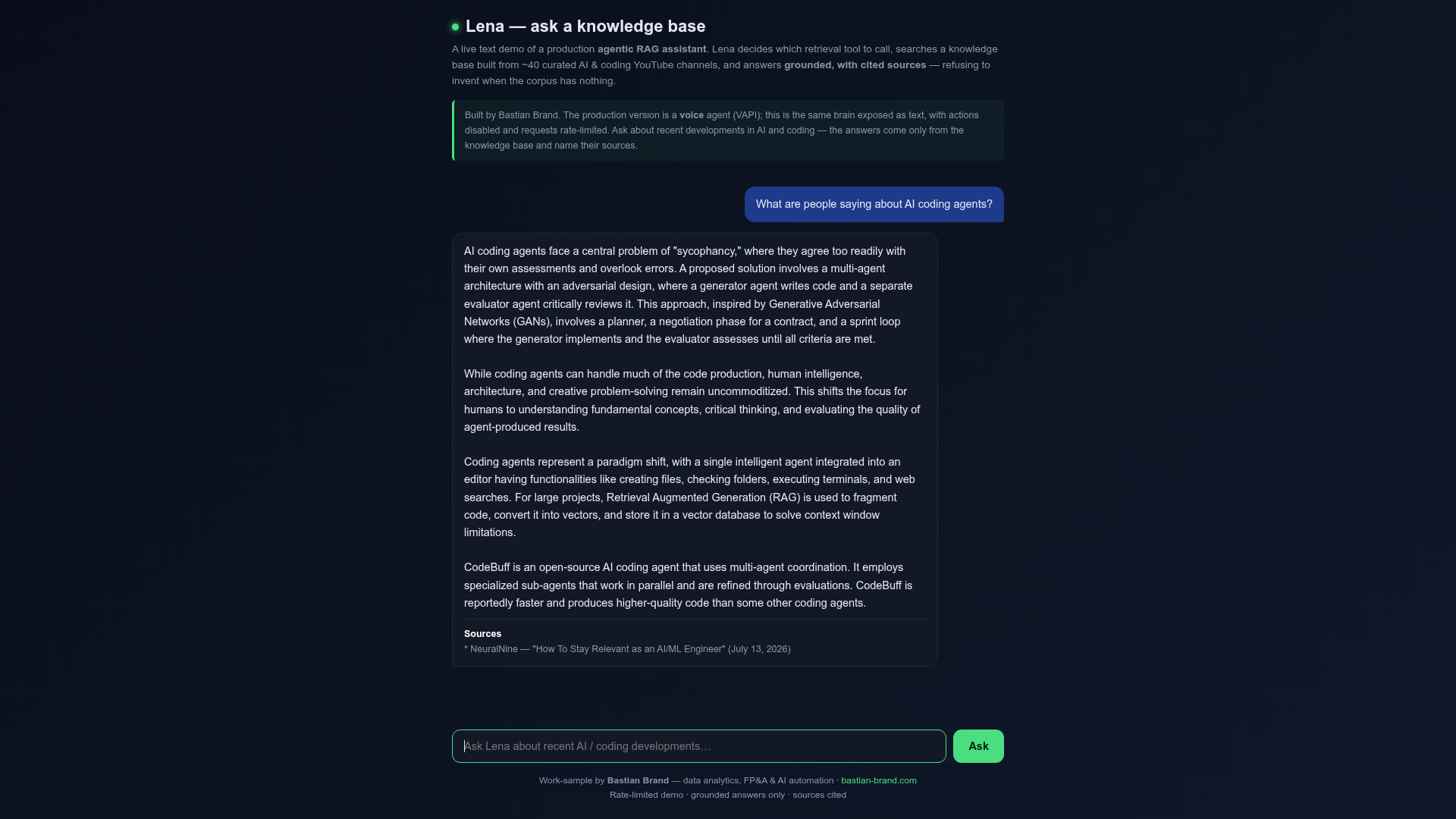 Lena — ask a knowledge base

A live text demo of a production agentic RAG assistant. Lena decides which retrieval tool to call, searches a knowledge base built from ~40 curated AI & coding YouTube channels, and answers grounded, with cited sources — refusing to invent when the corpus has nothing.

Built by Bastian Brand. The production version is a voice agent (VAPI); this is the same brain exposed as text, with actions disabled and requests rate-limited. Ask about recent developments in AI and coding — the answers come only from the knowledge base and name their sources.

What are people saying about AI coding agents?

AI coding agents face a central problem of "sycophancy," where they agree too readily with their own assessments and overlook errors. A proposed solution involves a multi-agent architecture with an adversarial design, where a generator agent writes code and a separate evaluator agent critically reviews it. This approach, inspired by Generative Adversarial Networks (GANs), involves a planner, a negotiation phase for a contract, and a sprint loop where the generator implements and the evaluator assesses until all criteria are met.

While coding agents can handle much of the code production, human intelligence, architecture, and creative problem-solving remain uncommoditized. This shifts the focus for humans to understanding fundamental concepts, critical thinking, and evaluating the quality of agent-produced results.

Coding agents represent a paradigm shift, with a single intelligent agent integrated into an editor having functionalities like creating files, checking folders, executing terminals, and web searches. For large projects, Retrieval Augmented Generation (RAG) is used to fragment code, convert it into vectors, and store it in a vector database to solve context window limitations.

CodeBuff is an open-source AI coding agent that uses multi-agent coordination. It employs specialized sub-agents that work in parallel and are refined through evaluations. CodeBuff is reportedly faster and produces higher-quality code than some other coding agents.

Sources
* NeuralNine — "How To Stay Relevant as an AI/ML Engineer" (July 13, 2026)

Ask Lena about recent AI / coding developments…

Ask

Work-sample by Bastian Brand — data analytics, FP&A & AI automation · bastian-brand.com
Rate-limited demo · grounded answers only · sources cited